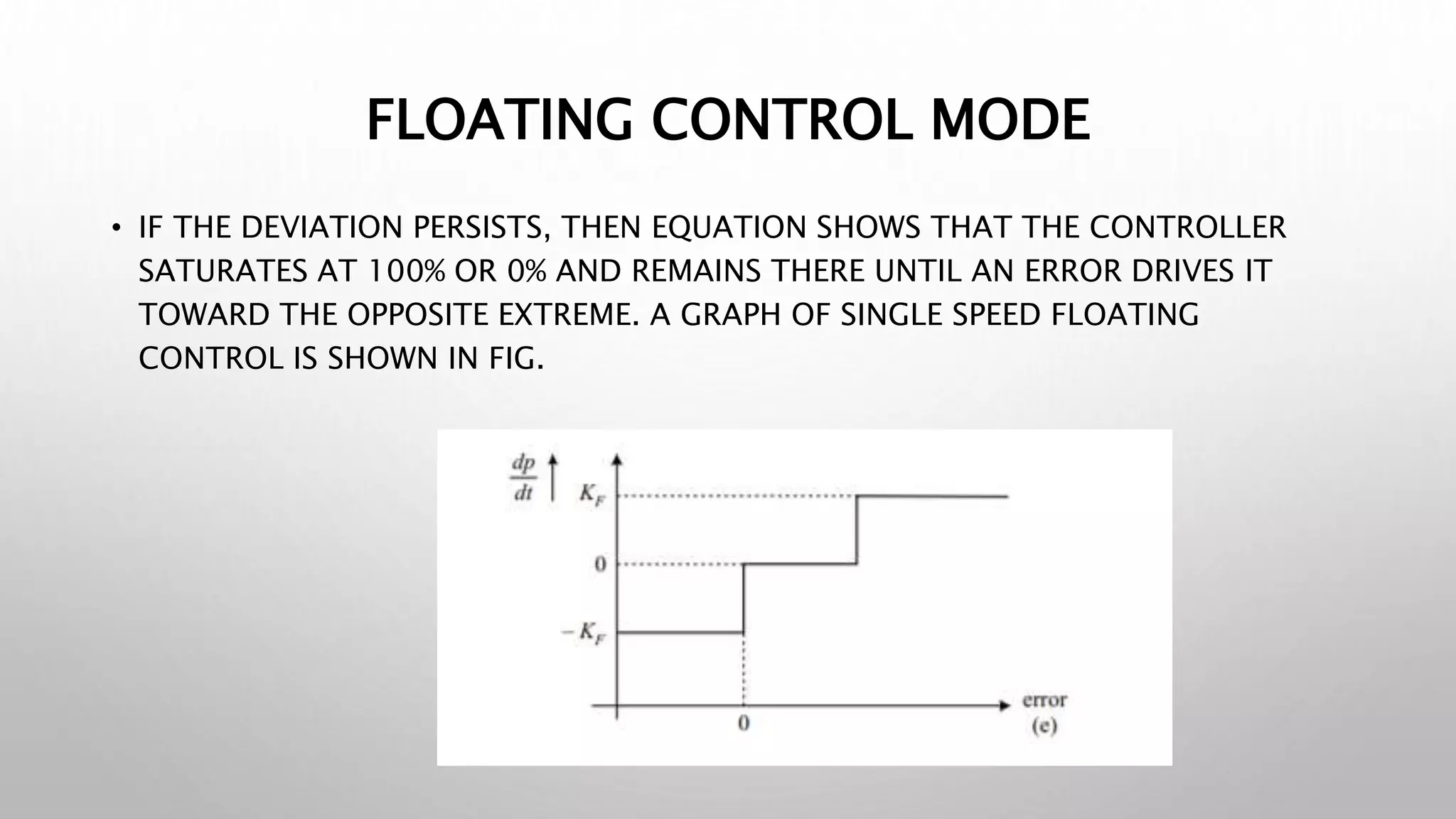 FLOATING CONTROL MODE

• IF THE DEVIATION PERSISTS, THEN EQUATION SHOWS THAT THE CONTROLLER SATURATES AT 100% OR 0% AND REMAINS THERE UNTIL AN ERROR DRIVES IT TOWARD THE OPPOSITE EXTREME. A GRAPH OF SINGLE SPEED FLOATING CONTROL IS SHOWN IN FIG.

$\frac{dp}{dt}$

$K_F$

0

$-K_F$

0

error
(e)